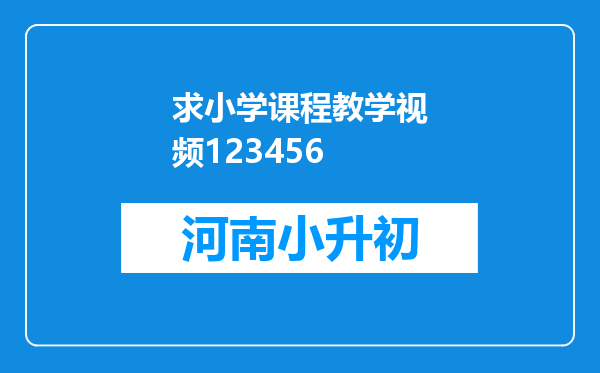 求小学课程教学视频123456

河南小升初